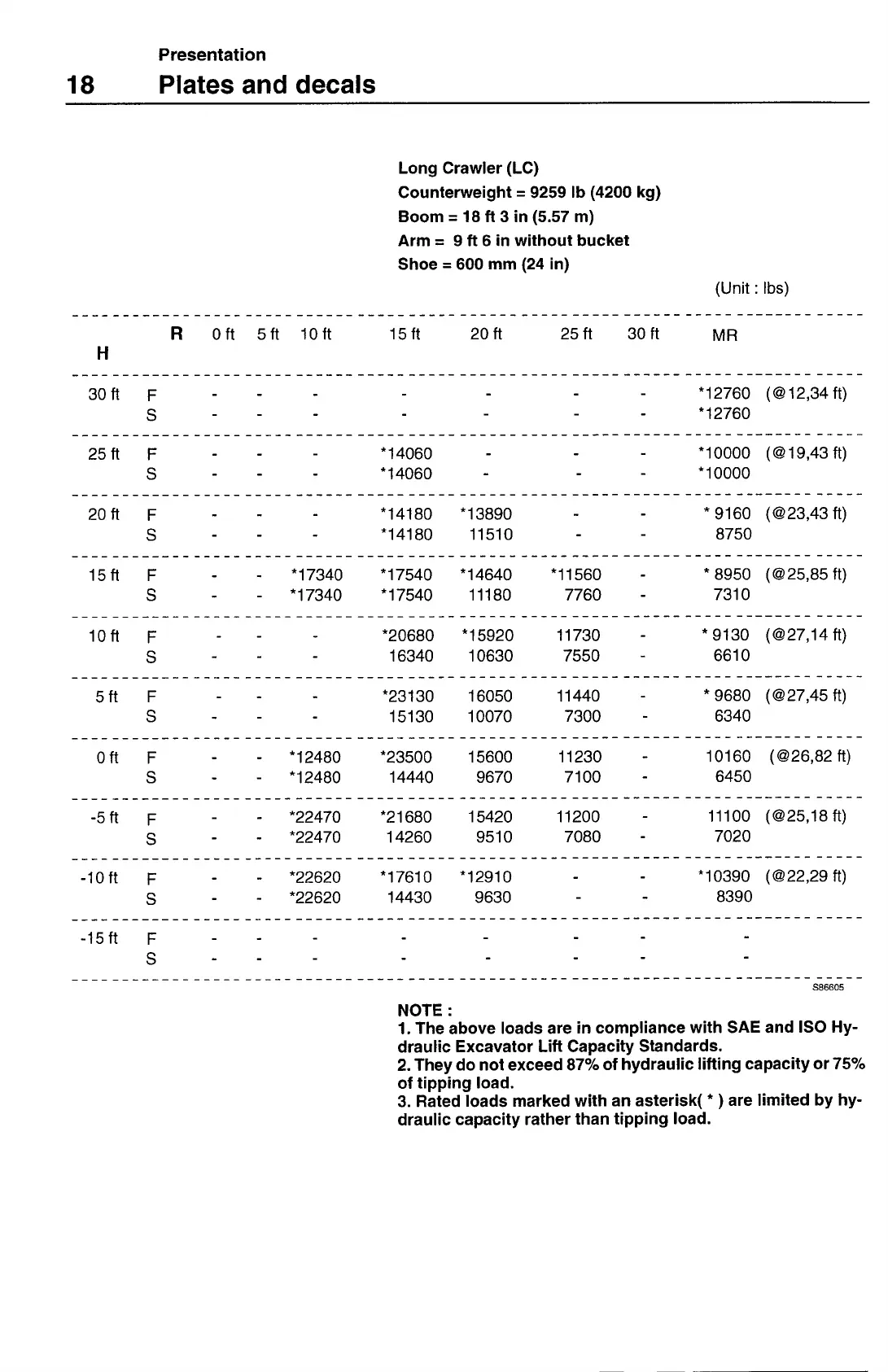 Presentation
18 Plates and decals

Long Crawler (LC)
Counterweight = 9259 lb (4200 kg)
Boom = 18 ft 3 in (5.57 m)
Arm = 9 ft 6 in without bucket
Shoe = 600 mm (24 in)

(Unit : lbs)

| H | R | 0 ft | 5 ft | 10 ft | 15 ft | 20 ft | 25 ft | 30 ft | MR | |
|---|---|---|---|---|---|---|---|---|---|---|
| 30 ft | F | - | - | - | - | - | - | - | *12760 | (@12,34 ft) |
| | S | - | - | - | - | - | - | - | *12760 | |
| 25 ft | F | - | - | - | *14060 | - | - | - | *10000 | (@19,43 ft) |
| | S | - | - | - | *14060 | - | - | - | *10000 | |
| 20 ft | F | - | - | - | *14180 | *13890 | - | - | * 9160 | (@23,43 ft) |
| | S | - | - | - | *14180 | 11510 | - | - | 8750 | |
| 15 ft | F | - | - | *17340 | *17540 | *14640 | *11560 | - | * 8950 | (@25,85 ft) |
| | S | - | - | *17340 | *17540 | 11180 | 7760 | - | 7310 | |
| 10 ft | F | - | - | - | *20680 | *15920 | 11730 | - | * 9130 | (@27,14 ft) |
| | S | - | - | - | 16340 | 10630 | 7550 | - | 6610 | |
| 5 ft | F | - | - | - | *23130 | 16050 | 11440 | - | * 9680 | (@27,45 ft) |
| | S | - | - | - | 15130 | 10070 | 7300 | - | 6340 | |
| 0 ft | F | - | - | *12480 | *23500 | 15600 | 11230 | - | 10160 | (@26,82 ft) |
| | S | - | - | *12480 | 14440 | 9670 | 7100 | - | 6450 | |
| -5 ft | F | - | - | *22470 | *21680 | 15420 | 11200 | - | 11100 | (@25,18 ft) |
| | S | - | - | *22470 | 14260 | 9510 | 7080 | - | 7020 | |
| -10 ft | F | - | - | *22620 | *17610 | *12910 | - | - | *10390 | (@22,29 ft) |
| | S | - | - | *22620 | 14430 | 9630 | - | - | 8390 | |
| -15 ft | F | - | - | - | - | - | - | - | - | |
| | S | - | - | - | - | - | - | - | - | |

S86605

NOTE :
1. The above loads are in compliance with SAE and ISO Hydraulic Excavator Lift Capacity Standards.
2. They do not exceed 87% of hydraulic lifting capacity or 75% of tipping load.
3. Rated loads marked with an asterisk( * ) are limited by hydraulic capacity rather than tipping load.